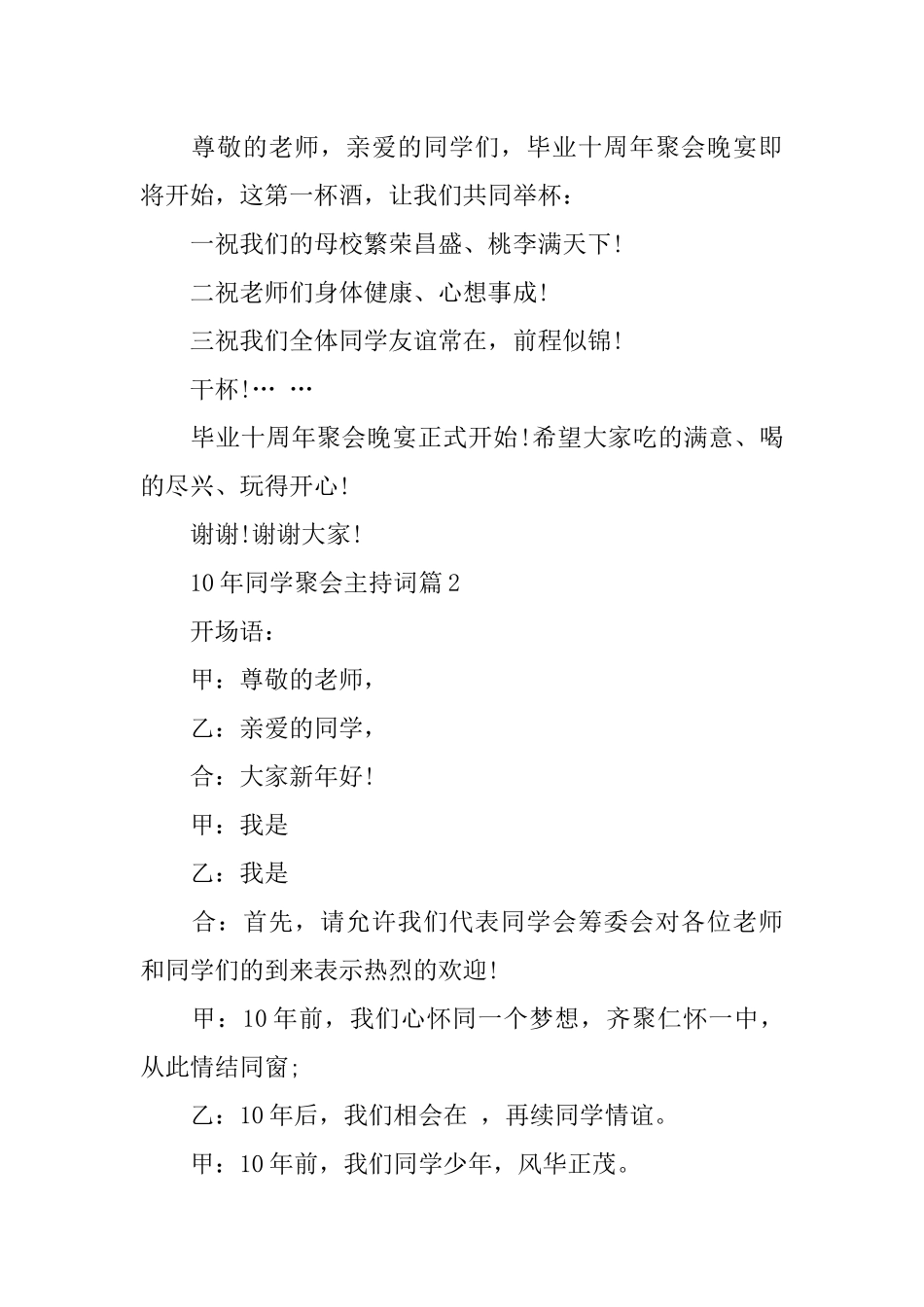 尊敬的老师，亲爱的同学们，毕业十周年聚会晚宴即将开始，这第一杯酒，让我们共同举杯：

一祝我们的母校繁荣昌盛、桃李满天下！

二祝老师们身体健康、心想事成！

三祝我们全体同学友谊常在，前程似锦！

干杯！… …

毕业十周年聚会晚宴正式开始！希望大家吃的满意、喝的尽兴、玩得开心！

谢谢！谢谢大家！

10年同学聚会主持词篇2

开场语：

甲：尊敬的老师，

乙：亲爱的同学，

合：大家新年好！

甲：我是

乙：我是

合：首先，请允许我们代表同学会筹委会对各位老师和同学们的到来表示热烈的欢迎！

甲：10年前，我们心怀同一个梦想，齐聚仁怀一中，从此情结同窗;

乙：10年后，我们相会在 ，再续同学情谊。

甲：10年前，我们同学少年，风华正茂。